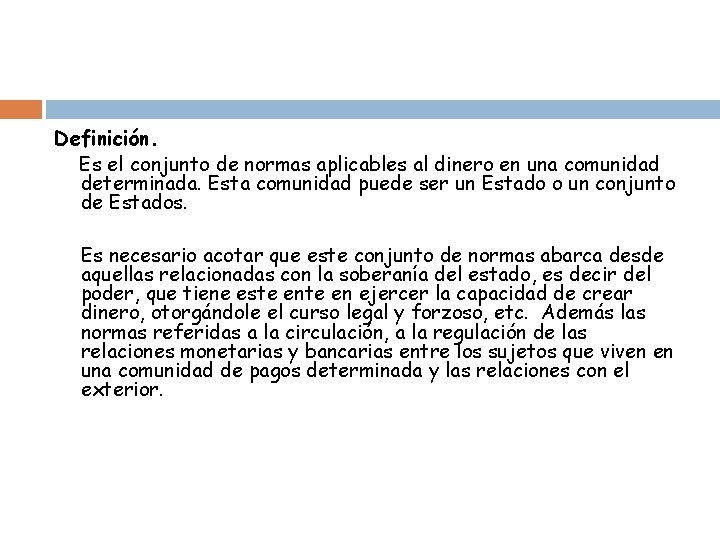 Definición.

Es el conjunto de normas aplicables al dinero en una comunidad determinada. Esta comunidad puede ser un Estado o un conjunto de Estados.

Es necesario acotar que este conjunto de normas abarca desde aquellas relacionadas con la soberanía del estado, es decir del poder, que tiene este ente en ejercer la capacidad de crear dinero, otorgándole el curso legal y forzoso, etc. Además las normas referidas a la circulación, a la regulación de las relaciones monetarias y bancarias entre los sujetos que viven en una comunidad de pagos determinada y las relaciones con el exterior.